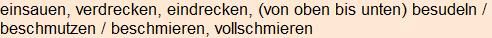 einsauen, verdrecken, eindrecken, (von oben bis unten) besudeln / beschmutzen / beschmieren, vollschmieren